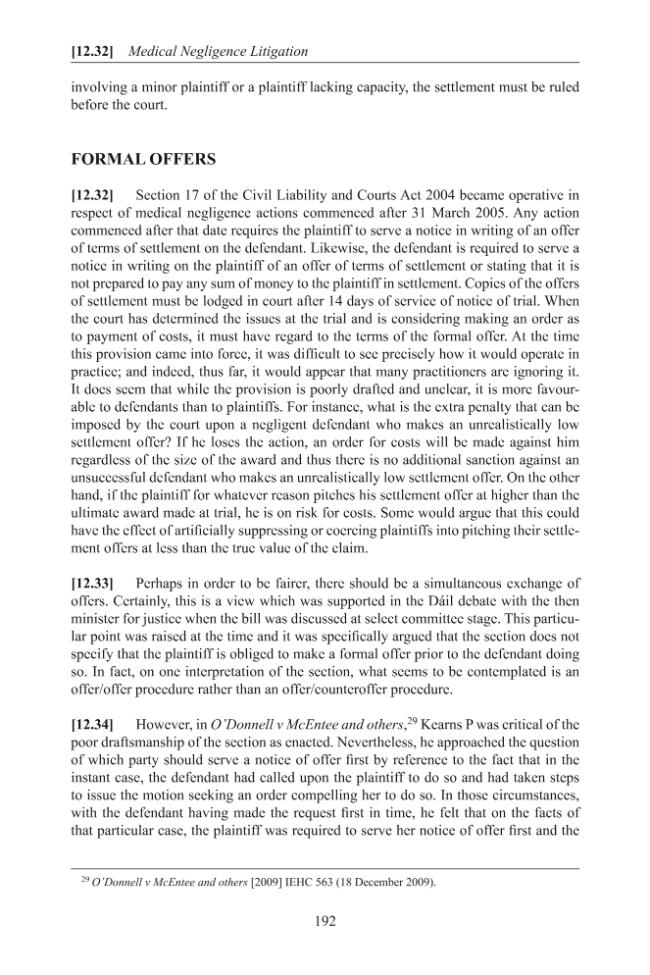 [12.32] Medical Negligence Litigation

involving a minor plaintiff or a plaintiff lacking capacity, the settlement must be ruled before the court.

FORMAL OFFERS

[12.32] Section 17 of the Civil Liability and Courts Act 2004 became operative in respect of medical negligence actions commenced after 31 March 2005. Any action commenced after that date requires the plaintiff to serve a notice in writing of an offer of terms of settlement on the defendant. Likewise, the defendant is required to serve a notice in writing on the plaintiff of an offer of terms of settlement or stating that it is not prepared to pay any sum of money to the plaintiff in settlement. Copies of the offers of settlement must be lodged in court after 14 days of service of notice of trial. When the court has determined the issues at the trial and is considering making an order as to payment of costs, it must have regard to the terms of the formal offer. At the time this provision came into force, it was difficult to see precisely how it would operate in practice; and indeed, thus far, it would appear that many practitioners are ignoring it. It does seem that while the provision is poorly drafted and unclear, it is more favourable to defendants than to plaintiffs. For instance, what is the extra penalty that can be imposed by the court upon a negligent defendant who makes an unrealistically low settlement offer? If he loses the action, an order for costs will be made against him regardless of the size of the award and thus there is no additional sanction against an unsuccessful defendant who makes an unrealistically low settlement offer. On the other hand, if the plaintiff for whatever reason pitches his settlement offer at higher than the ultimate award made at trial, he is on risk for costs. Some would argue that this could have the effect of artificially suppressing or coercing plaintiffs into pitching their settlement offers at less than the true value of the claim.

[12.33] Perhaps in order to be fairer, there should be a simultaneous exchange of offers. Certainly, this is a view which was supported in the Dáil debate with the then minister for justice when the bill was discussed at select committee stage. This particular point was raised at the time and it was specifically argued that the section does not specify that the plaintiff is obliged to make a formal offer prior to the defendant doing so. In fact, on one interpretation of the section, what seems to be contemplated is an offer/offer procedure rather than an offer/counteroffer procedure.

[12.34] However, in O'Donnell v McEntee and others,$^{29}$ Kearns P was critical of the poor draftsmanship of the section as enacted. Nevertheless, he approached the question of which party should serve a notice of offer first by reference to the fact that in the instant case, the defendant had called upon the plaintiff to do so and had taken steps to issue the motion seeking an order compelling her to do so. In those circumstances, with the defendant having made the request first in time, he felt that on the facts of that particular case, the plaintiff was required to serve her notice of offer first and the

$^{29}$ O'Donnell v McEntee and others [2009] IEHC 563 (18 December 2009).

192